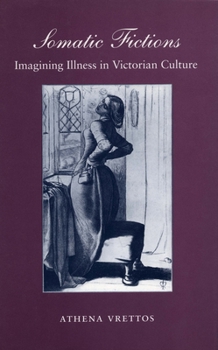 Somatic Fictions
Imagining Illness in Victorian Culture

ATHENA VRETTOS